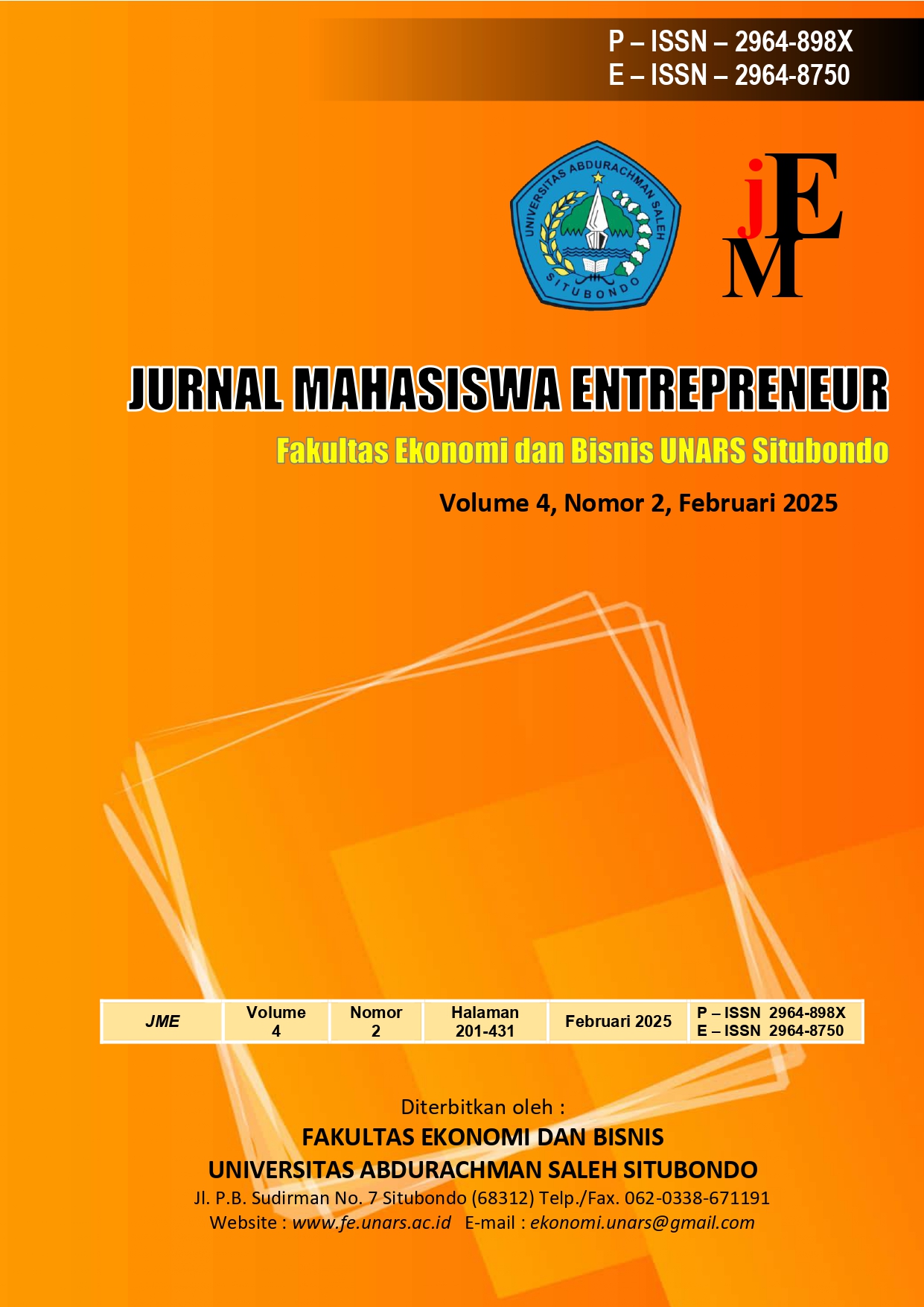 P – ISSN – 2964-898X
E – ISSN – 2964-8750

UNIVERSITAS ABDURACHMAN SALEH
SITUBONDO

jEM

JURNAL MAHASISWA ENTREPRENEUR

Fakultas Ekonomi dan Bisnis UNARS Situbondo

Volume 4, Nomor 2, Februari 2025

| JME | Volume 4 | Nomor 2 | Halaman 201-431 | Februari 2025 | P – ISSN 2964-898X E – ISSN 2964-8750 |
|---|---|---|---|---|---|

Diterbitkan oleh :
FAKULTAS EKONOMI DAN BISNIS
UNIVERSITAS ABDURACHMAN SALEH SITUBONDO
Jl. P.B. Sudirman No. 7 Situbondo (68312) Telp./Fax. 062-0338-671191
Website : www.fe.unars.ac.id E-mail : ekonomi.unars@gmail.com